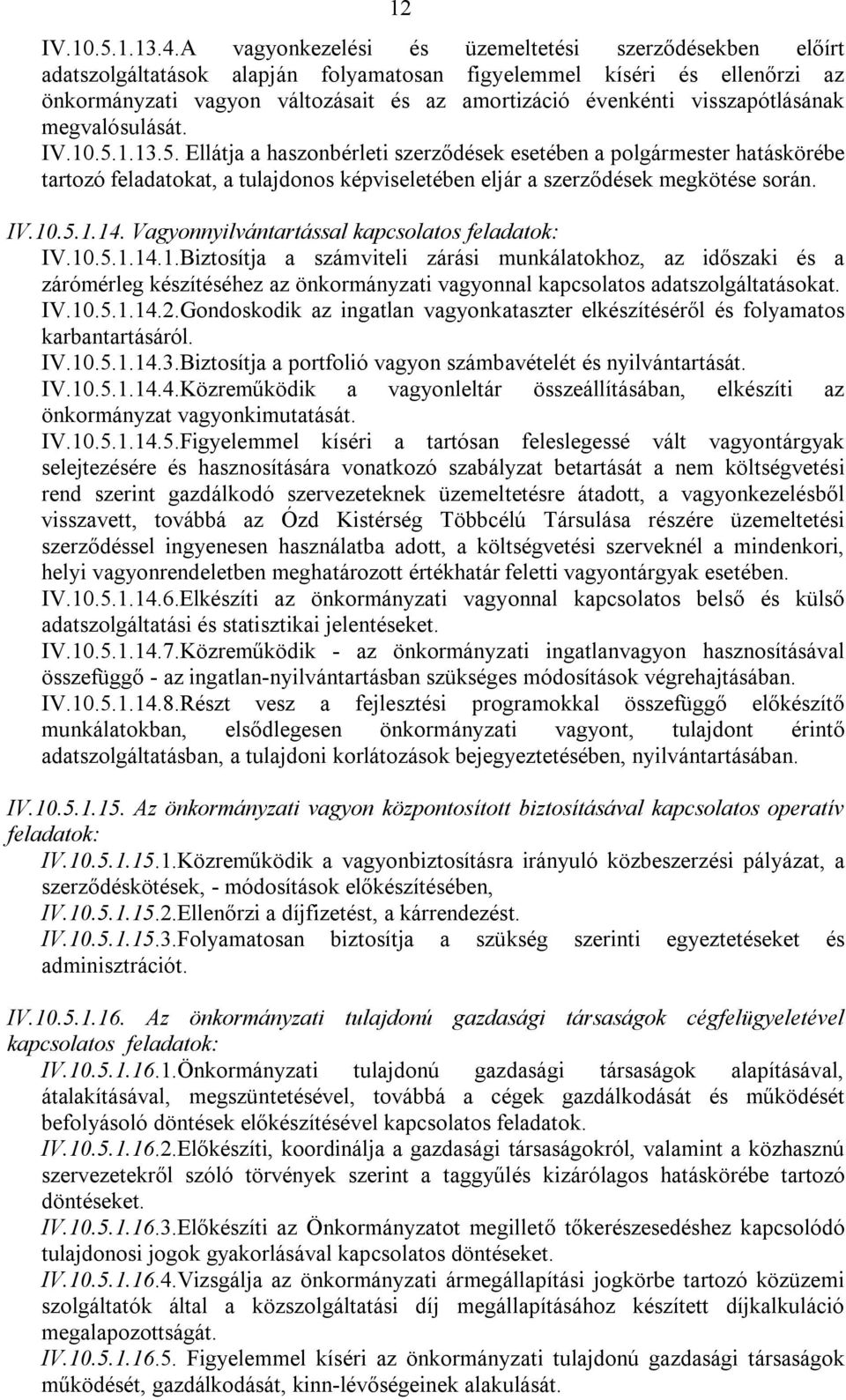 12

IV.10.5.1.13.4.A vagyonkezelési és üzemeltetési szerződésekben előírt adatszolgáltatások alapján folyamatosan figyelemmel kíséri és ellenőrzi az önkormányzati vagyon változásait és az amortizáció évenkénti visszapótlásának megvalósulását.
IV.10.5.1.13.5. Ellátja a haszonbérleti szerződések esetében a polgármester hatáskörébe tartozó feladatokat, a tulajdonos képviseletében eljár a szerződések megkötése során.

IV.10.5.1.14. Vagyonnyilvántartással kapcsolatos feladatok:
IV.10.5.1.14.1.Biztosítja a számviteli zárási munkálatokhoz, az időszaki és a zárómérleg készítéséhez az önkormányzati vagyonnal kapcsolatos adatszolgáltatásokat.
IV.10.5.1.14.2.Gondoskodik az ingatlan vagyonkataszter elkészítéséről és folyamatos karbantartásáról.
IV.10.5.1.14.3.Biztosítja a portfolió vagyon számbavételét és nyilvántartását.
IV.10.5.1.14.4.Közreműködik a vagyonleltár összeállításában, elkészíti az önkormányzat vagyonkimutatását.
IV.10.5.1.14.5.Figyelemmel kíséri a tartósan feleslegessé vált vagyontárgyak selejtezésére és hasznosítására vonatkozó szabályzat betartását a nem költségvetési rend szerint gazdálkodó szervezeteknek üzemeltetésre átadott, a vagyonkezelésből visszavett, továbbá az Ózd Kistérség Többcélú Társulása részére üzemeltetési szerződéssel ingyenesen használatba adott, a költségvetési szerveknél a mindenkori, helyi vagyonrendeletben meghatározott értékhatár feletti vagyontárgyak esetében.
IV.10.5.1.14.6.Elkészíti az önkormányzati vagyonnal kapcsolatos belső és külső adatszolgáltatási és statisztikai jelentéseket.
IV.10.5.1.14.7.Közreműködik - az önkormányzati ingatlanvagyon hasznosításával összefüggő - az ingatlan-nyilvántartásban szükséges módosítások végrehajtásában.
IV.10.5.1.14.8.Részt vesz a fejlesztési programokkal összefüggő előkészítő munkálatokban, elsődlegesen önkormányzati vagyont, tulajdont érintő adatszolgáltatásban, a tulajdoni korlátozások bejegyeztetésében, nyilvántartásában.

IV.10.5.1.15. Az önkormányzati vagyon központosított biztosításával kapcsolatos operatív feladatok:
IV.10.5.1.15.1.Közreműködik a vagyonbiztosításra irányuló közbeszerzési pályázat, a szerződéskötések, - módosítások előkészítésében,
IV.10.5.1.15.2.Ellenőrzi a díjfizetést, a kárrendezést.
IV.10.5.1.15.3.Folyamatosan biztosítja a szükség szerinti egyeztetéseket és adminisztrációt.

IV.10.5.1.16. Az önkormányzati tulajdonú gazdasági társaságok cégfelügyeletével kapcsolatos feladatok:
IV.10.5.1.16.1.Önkormányzati tulajdonú gazdasági társaságok alapításával, átalakításával, megszüntetésével, továbbá a cégek gazdálkodását és működését befolyásoló döntések előkészítésével kapcsolatos feladatok.
IV.10.5.1.16.2.Előkészíti, koordinálja a gazdasági társaságokról, valamint a közhasznú szervezetekről szóló törvények szerint a taggyűlés kizárólagos hatáskörébe tartozó döntéseket.
IV.10.5.1.16.3.Előkészíti az Önkormányzatot megillető tőkerészesedéshez kapcsolódó tulajdonosi jogok gyakorlásával kapcsolatos döntéseket.
IV.10.5.1.16.4.Vizsgálja az önkormányzati ármegállapítási jogkörbe tartozó közüzemi szolgáltatók által a közszolgáltatási díj megállapításához készített díjkalkuláció megalapozottságát.
IV.10.5.1.16.5. Figyelemmel kíséri az önkormányzati tulajdonú gazdasági társaságok működését, gazdálkodását, kinn-lévőségeinek alakulását.